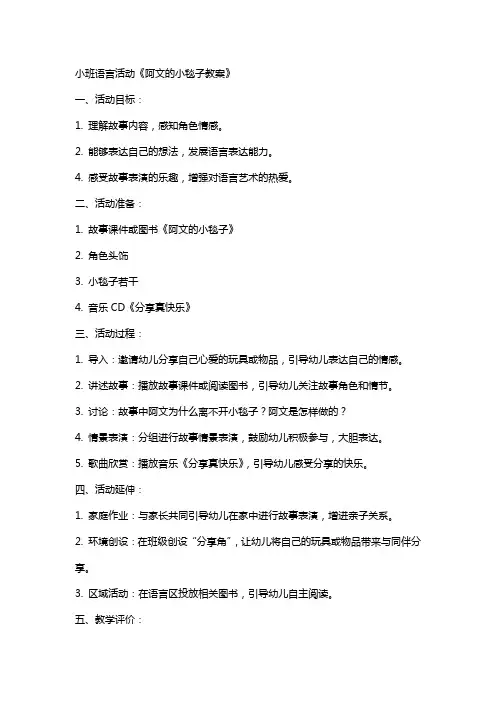 小班语言活动《阿文的小毯子教案》

一、活动目标：

1. 理解故事内容，感知角色情感。

2. 能够表达自己的想法，发展语言表达能力。

4. 感受故事表演的乐趣，增强对语言艺术的热爱。

二、活动准备：

1. 故事课件或图书《阿文的小毯子》

2. 角色头饰

3. 小毯子若干

4. 音乐 CD《分享真快乐》

三、活动过程：

1. 导入：邀请幼儿分享自己心爱的玩具或物品，引导幼儿表达自己的情感。

2. 讲述故事：播放故事课件或阅读图书，引导幼儿关注故事角色和情节。

3. 讨论：故事中阿文为什么离不开小毯子？阿文是怎样做的？

4. 情景表演：分组进行故事情景表演，鼓励幼儿积极参与，大胆表达。

5. 歌曲欣赏：播放音乐《分享真快乐》，引导幼儿感受分享的快乐。

四、活动延伸：

1. 家庭作业：与家长共同引导幼儿在家中进行故事表演，增进亲子关系。

2. 环境创设：在班级创设“分享角”，让幼儿将自己的玩具或物品带来与同伴分享。

3. 区域活动：在语言区投放相关图书，引导幼儿自主阅读。

五、教学评价：